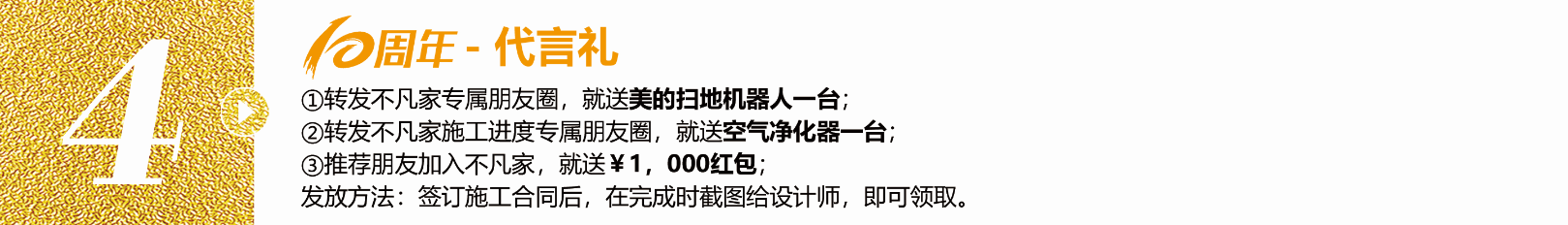 4

10周年 - 代言礼

①转发不凡家专属朋友圈，就送美的扫地机器人一台；
②转发不凡家施工进度专属朋友圈，就送空气净化器一台；
③推荐朋友加入不凡家，就送￥1，000红包；
发放方法：签订施工合同后，在完成时截图给设计师，即可领取。